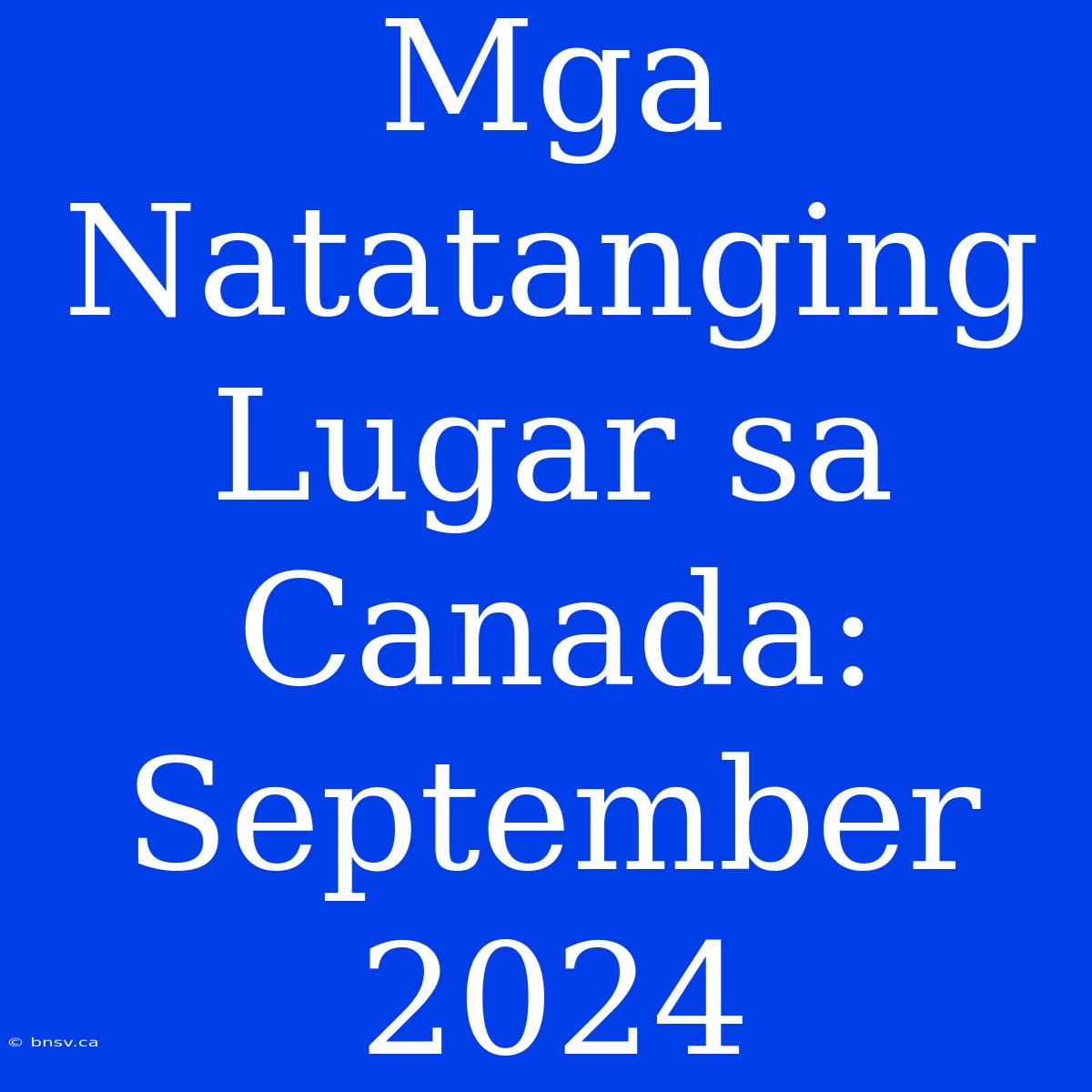 Mga Natatanging Lugar sa Canada: September 2024

© bnsv.ca